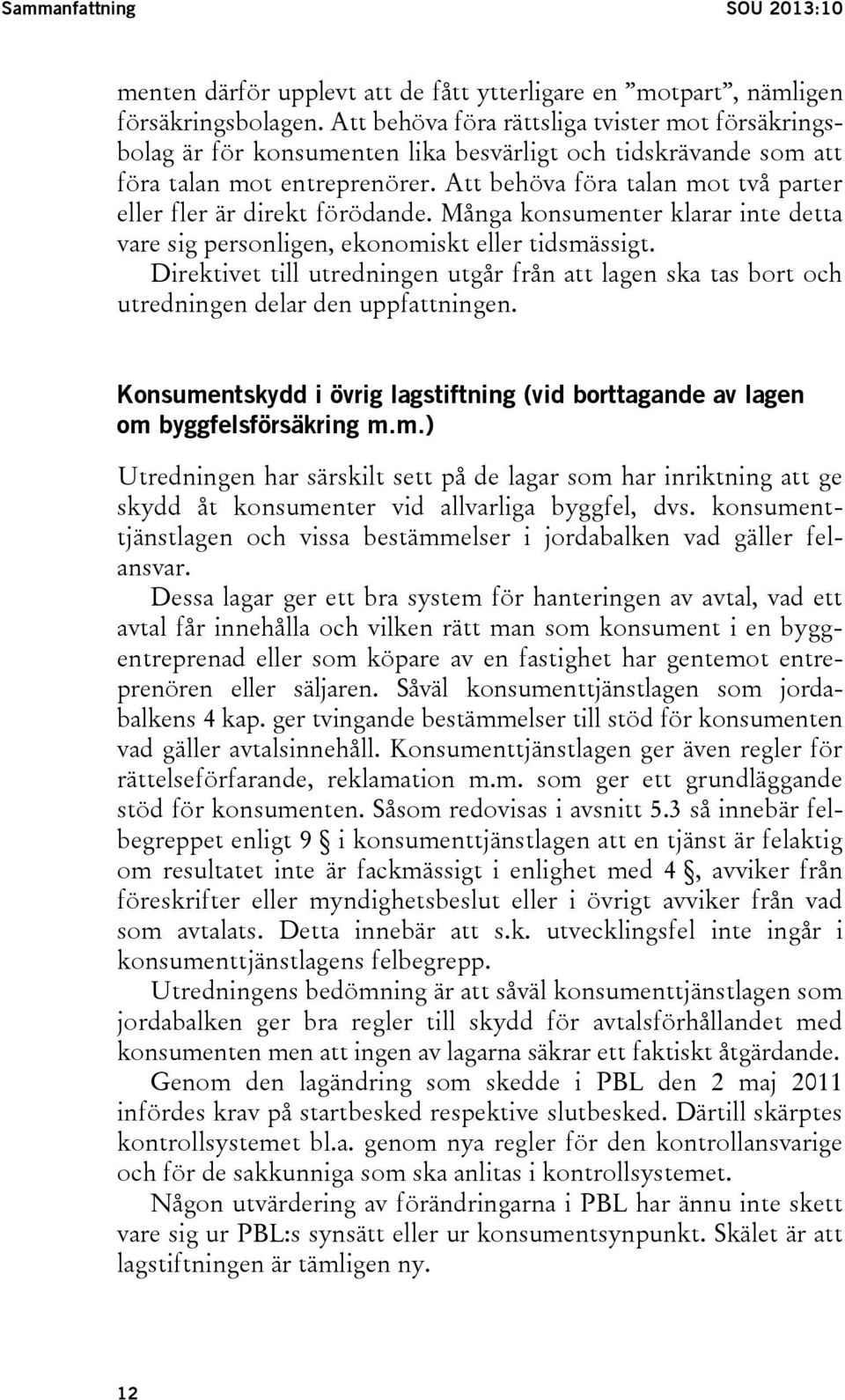 Sammanfattning SOU 2013:10

menten därför upplevt att de fått ytterligare en ”motpart”, nämligen försäkringsbolagen. Att behöva föra rättsliga tvister mot försäkringsbolag är för konsumenten lika besvärligt och tidskrävande som att föra talan mot entreprenörer. Att behöva föra talan mot två parter eller fler är direkt förödande. Många konsumenter klarar inte detta vare sig personligen, ekonomiskt eller tidsmässigt.

Direktivet till utredningen utgår från att lagen ska tas bort och utredningen delar den uppfattningen.

Konsumentskydd i övrig lagstiftning (vid borttagande av lagen om byggfelsförsäkring m.m.)

Utredningen har särskilt sett på de lagar som har inriktning att ge skydd åt konsumenter vid allvarliga byggfel, dvs. konsumenttjänstlagen och vissa bestämmelser i jordabalken vad gäller felansvar.

Dessa lagar ger ett bra system för hanteringen av avtal, vad ett avtal får innehålla och vilken rätt man som konsument i en byggentreprenad eller som köpare av en fastighet har gentemot entreprenören eller säljaren. Såväl konsumenttjänstlagen som jordabalkens 4 kap. ger tvingande bestämmelser till stöd för konsumenten vad gäller avtalsinnehåll. Konsumenttjänstlagen ger även regler för rättelseförfarande, reklamation m.m. som ger ett grundläggande stöd för konsumenten. Såsom redovisas i avsnitt 5.3 så innebär felbegreppet enligt 9 § i konsumenttjänstlagen att en tjänst är felaktig om resultatet inte är fackmässigt i enlighet med 4 §, avviker från föreskrifter eller myndighetsbeslut eller i övrigt avviker från vad som avtalats. Detta innebär att s.k. utvecklingsfel inte ingår i konsumenttjänstlagens felbegrepp.

Utredningens bedömning är att såväl konsumenttjänstlagen som jordabalken ger bra regler till skydd för avtalsförhållandet med konsumenten men att ingen av lagarna säkrar ett faktiskt åtgärdande.

Genom den lagändring som skedde i PBL den 2 maj 2011 infördes krav på startbesked respektive slutbesked. Därtill skärptes kontrollsystemet bl.a. genom nya regler för den kontrollansvarige och för de sakkunniga som ska anlitas i kontrollsystemet.

Någon utvärdering av förändringarna i PBL har ännu inte skett vare sig ur PBL:s synsätt eller ur konsumentsynpunkt. Skälet är att lagstiftningen är tämligen ny.

12